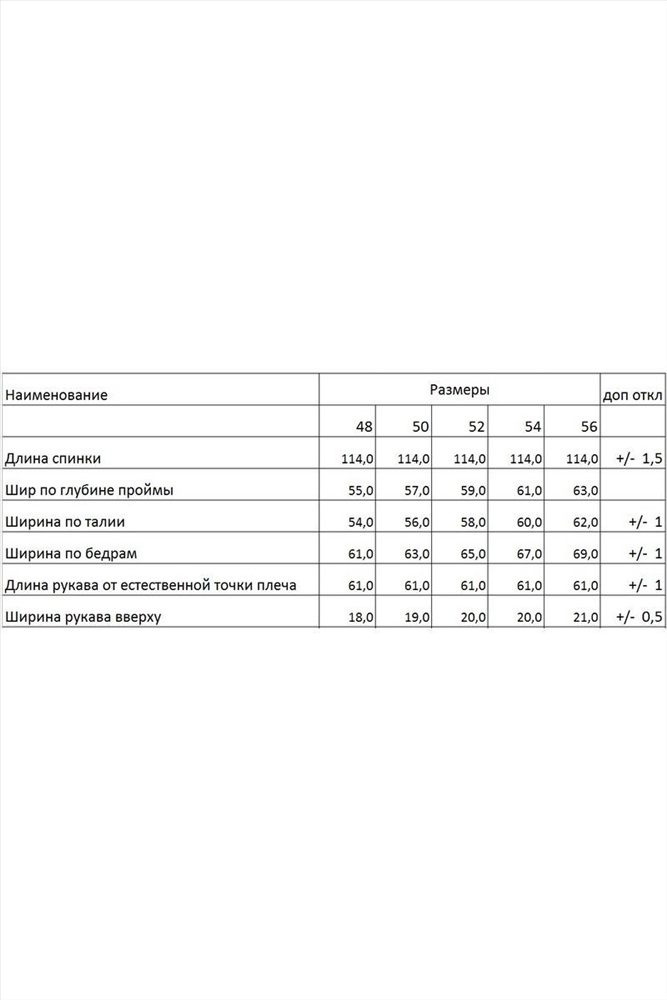 | Наименование | Размеры | | | | | доп откл |
|---|---|---|---|---|---|---|
| | 48 | 50 | 52 | 54 | 56 | |
| Длина спинки | 114,0 | 114,0 | 114,0 | 114,0 | 114,0 | +/- 1,5 |
| Шир по глубине проймы | 55,0 | 57,0 | 59,0 | 61,0 | 63,0 | |
| Ширина по талии | 54,0 | 56,0 | 58,0 | 60,0 | 62,0 | +/- 1 |
| Ширина по бедрам | 61,0 | 63,0 | 65,0 | 67,0 | 69,0 | +/- 1 |
| Длина рукава от естественной точки плеча | 61,0 | 61,0 | 61,0 | 61,0 | 61,0 | +/- 1 |
| Ширина рукава вверху | 18,0 | 19,0 | 20,0 | 20,0 | 21,0 | +/- 0,5 |